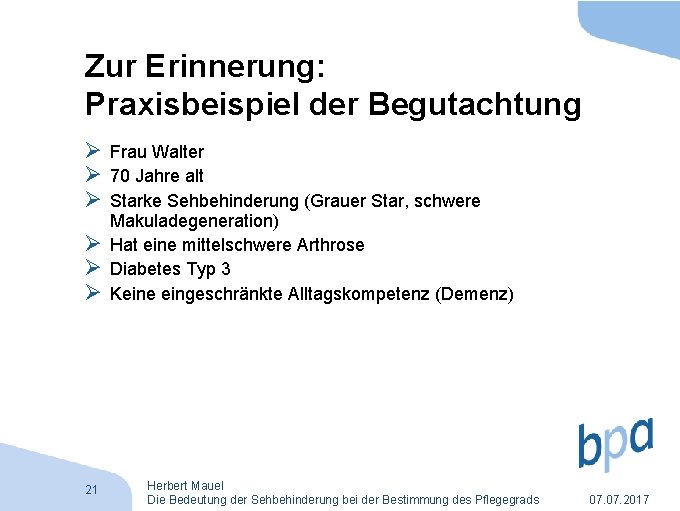 Zur Erinnerung:
Praxisbeispiel der Begutachtung

➢ Frau Walter
➢ 70 Jahre alt
➢ Starke Sehbehinderung (Grauer Star, schwere Makuladegeneration)
➢ Hat eine mittelschwere Arthrose
➢ Diabetes Typ 3
➢ Keine eingeschränkte Alltagskompetenz (Demenz)

bpa

21

Herbert Mauel
Die Bedeutung der Sehbehinderung bei der Bestimmung des Pflegegrads

07.07.2017